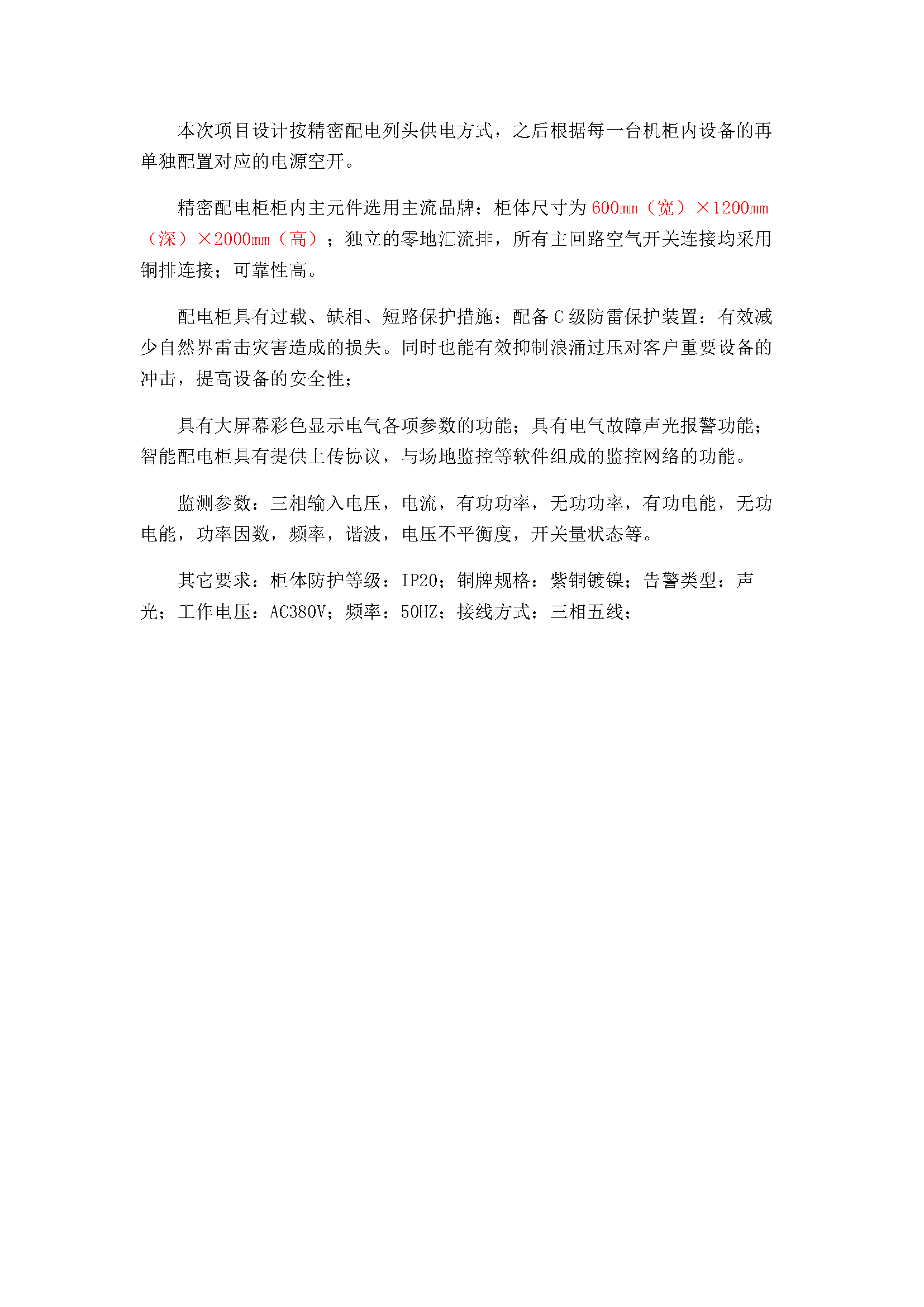 本次项目设计按精密配电列头供电方式，之后根据每一台机柜内设备的再单独配置对应的电源空开。

精密配电柜柜内主元件选用主流品牌；柜体尺寸为 600mm（宽）×1200mm（深）×2000mm（高）；独立的零地汇流排，所有主回路空气开关连接均采用铜排连接；可靠性高。

配电柜具有过载、缺相、短路保护措施；配备 C 级防雷保护装置：有效减少自然界雷击灾害造成的损失。同时也能有效抑制浪涌过压对客户重要设备的冲击，提高设备的安全性；

具有大屏幕彩色显示电气各项参数的功能；具有电气故障声光报警功能；智能配电柜具有提供上传协议，与场地监控等软件组成的监控网络的功能。

监测参数：三相输入电压，电流，有功功率，无功功率，有功电能，无功电能，功率因数，频率，谐波，电压不平衡度，开关量状态等。

其它要求：柜体防护等级：IP20；铜牌规格：紫铜镀镍；告警类型：声光；工作电压：AC380V；频率：50HZ；接线方式：三相五线；